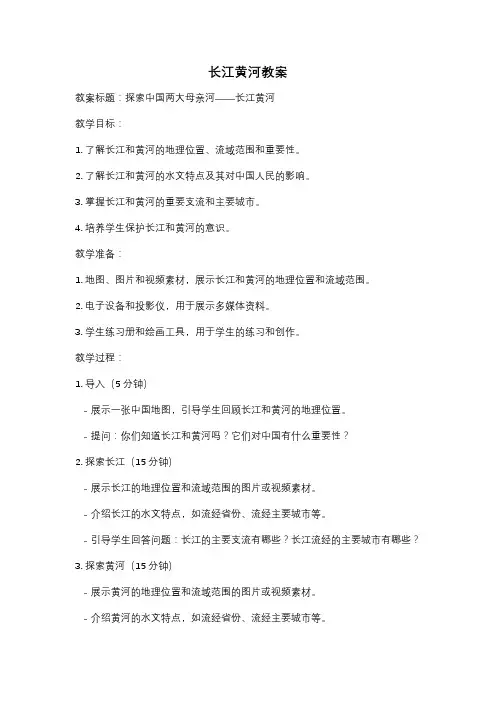 长江黄河教案

教案标题：探索中国两大母亲河——长江黄河

教学目标：

1. 了解长江和黄河的地理位置、流域范围和重要性。

2. 了解长江和黄河的水文特点及其对中国人民的影响。

3. 掌握长江和黄河的重要支流和主要城市。

4. 培养学生保护长江和黄河的意识。

教学准备：

1. 地图、图片和视频素材，展示长江和黄河的地理位置和流域范围。

2. 电子设备和投影仪，用于展示多媒体资料。

3. 学生练习册和绘画工具，用于学生的练习和创作。

教学过程：

1. 导入（5 分钟）

- 展示一张中国地图，引导学生回顾长江和黄河的地理位置。

- 提问：你们知道长江和黄河吗？它们对中国有什么重要性？

2. 探索长江（15 分钟）

- 展示长江的地理位置和流域范围的图片或视频素材。

- 介绍长江的水文特点，如流经省份、流经主要城市等。

- 引导学生回答问题：长江的主要支流有哪些？长江流经的主要城市有哪些？

3. 探索黄河（15 分钟）

- 展示黄河的地理位置和流域范围的图片或视频素材。

- 介绍黄河的水文特点，如流经省份、流经主要城市等。